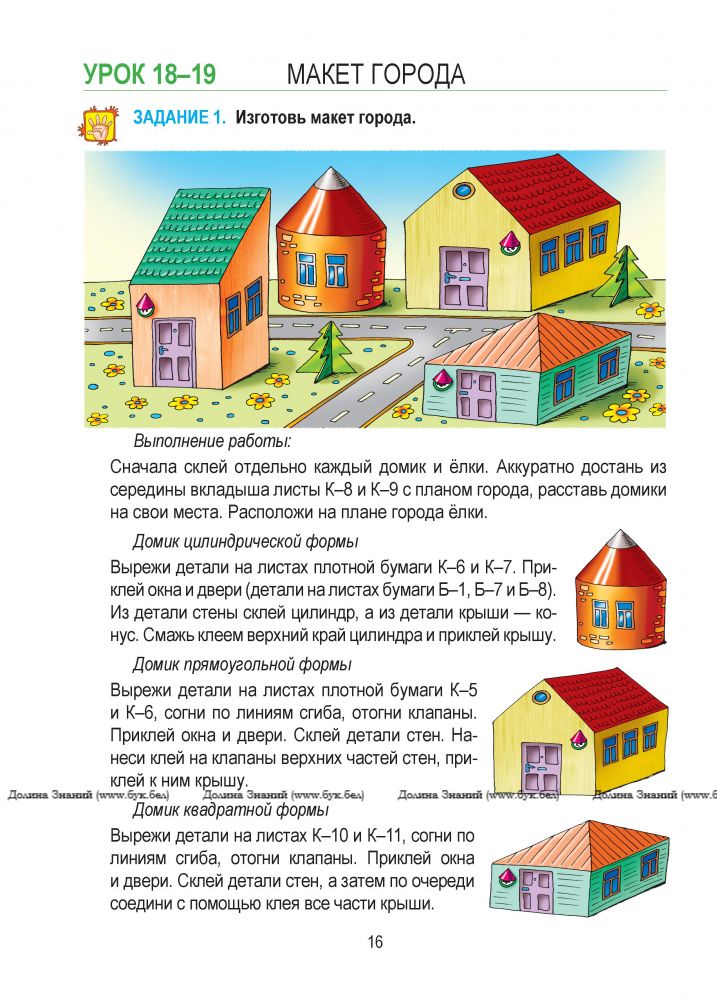 УРОК 18–19 МАКЕТ ГОРОДА

ЗАДАНИЕ 1. Изготовь макет города.

Выполнение работы:

Сначала склей отдельно каждый домик и ёлки. Аккуратно достань из середины вкладыша листы К–8 и К–9 с планом города, расставь домики на свои места. Расположи на плане города ёлки.

Домик цилиндрической формы

Вырежи детали на листах плотной бумаги К–6 и К–7. Приклей окна и двери (детали на листах бумаги Б–1, Б–7 и Б–8). Из детали стены склей цилиндр, а из детали крыши — конус. Смажь клеем верхний край цилиндра и приклей крышу.

Домик прямоугольной формы

Вырежи детали на листах плотной бумаги К–5 и К–6, согни по линиям сгиба, отогни клапаны. Приклей окна и двери. Склей детали стен. Нанеси клей на клапаны верхних частей стен, приклей к ним крышу.

Долина Знаний (www.бук.бел) Долина Знаний (www.бук.бел) Долина Знаний (www.бук.бел) Долина Знаний (www.б

Домик квадратной формы

Вырежи детали на листах К–10 и К–11, согни по линиям сгиба, отогни клапаны. Приклей окна и двери. Склей детали стен, а затем по очереди соедини с помощью клея все части крыши.

16